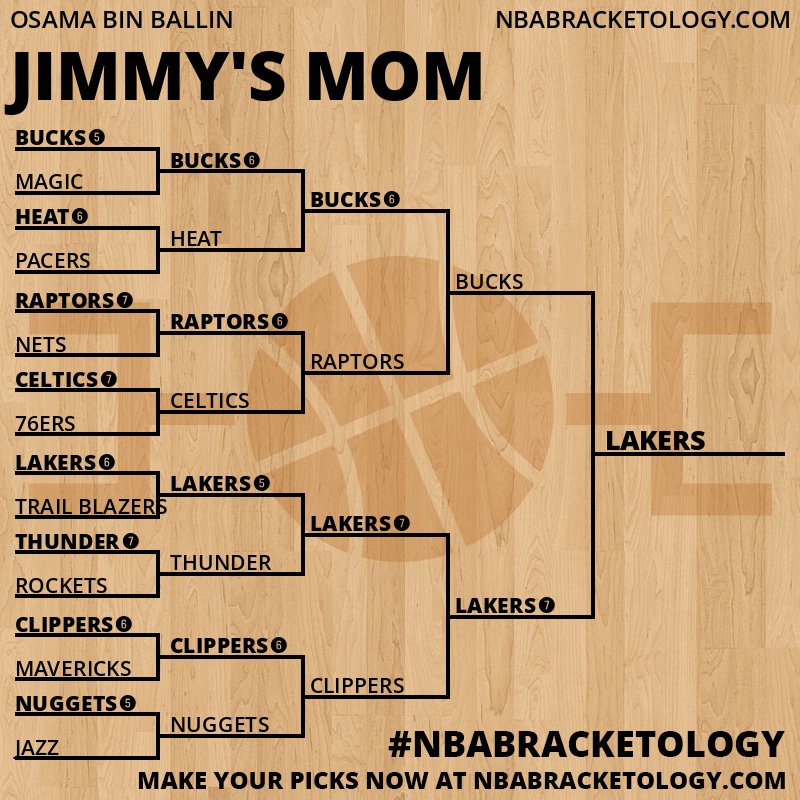 OSAMA BIN BALLIN

NBABRACKETOLOGY.COM

JIMMY'S MOM

BUCKS 5
MAGIC
HEAT 6
PACERS
RAPTORS 7
NETS
CELTICS 7
76ERS
LAKERS 6
TRAIL BLAZERS
THUNDER 7
ROCKETS
CLIPPERS 6
MAVERICKS
NUGGETS 5
JAZZ

BUCKS 6
HEAT
RAPTORS 6
CELTICS
LAKERS 5
THUNDER
CLIPPERS 6
NUGGETS

BUCKS 6
RAPTORS
LAKERS 7
CLIPPERS

BUCKS
LAKERS 7

LAKERS

#NBABRACKETOLOGY

MAKE YOUR PICKS NOW AT NBABRACKETOLOGY.COM